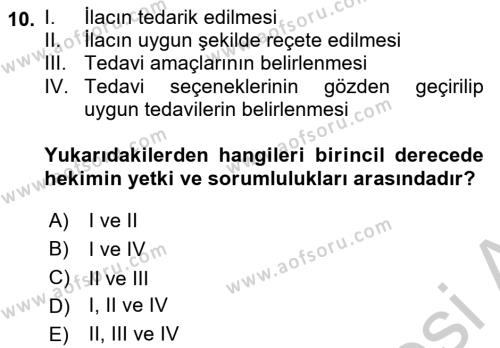 10. I. İlacın tedarik edilmesi
II. İlacın uygun şekilde reçete edilmesi
III. Tedavi amaçlarının belirlenmesi
IV. Tedavi seçeneklerinin gözden geçirilip uygun tedavilerin belirlenmesi

Yukarıdakilerden hangileri birincil derecede hekimin yetki ve sorumlulukları arasındadır?

A) I ve II
B) I ve IV
C) II ve III
D) I, II ve IV
E) II, III ve IV

www.aofsoru.com